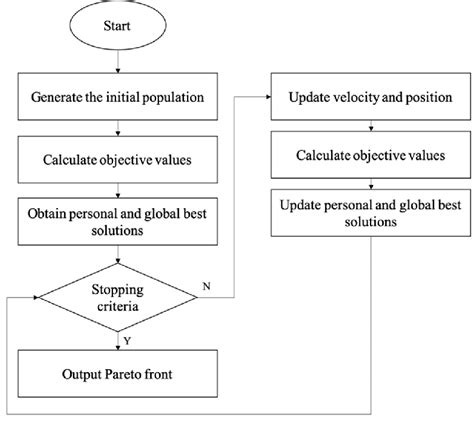 Start

Generate the initial population

Calculate objective values

Obtain personal and global best solutions

Stopping criteria

N

Y

Output Pareto front

Update velocity and position

Calculate objective values

Update personal and global best solutions